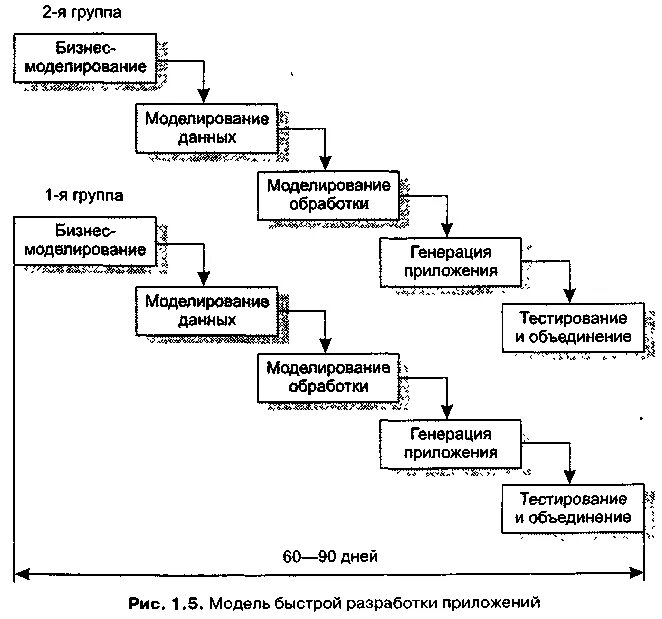 2-я группа

Бизнес-моделирование

Моделирование данных

Моделирование обработки

Генерация приложения

Тестирование и объединение

1-я группа

Бизнес-моделирование

Моделирование данных

Моделирование обработки

Генерация приложения

Тестирование и объединение

60—90 дней

Рис. 1.5. Модель быстрой разработки приложений